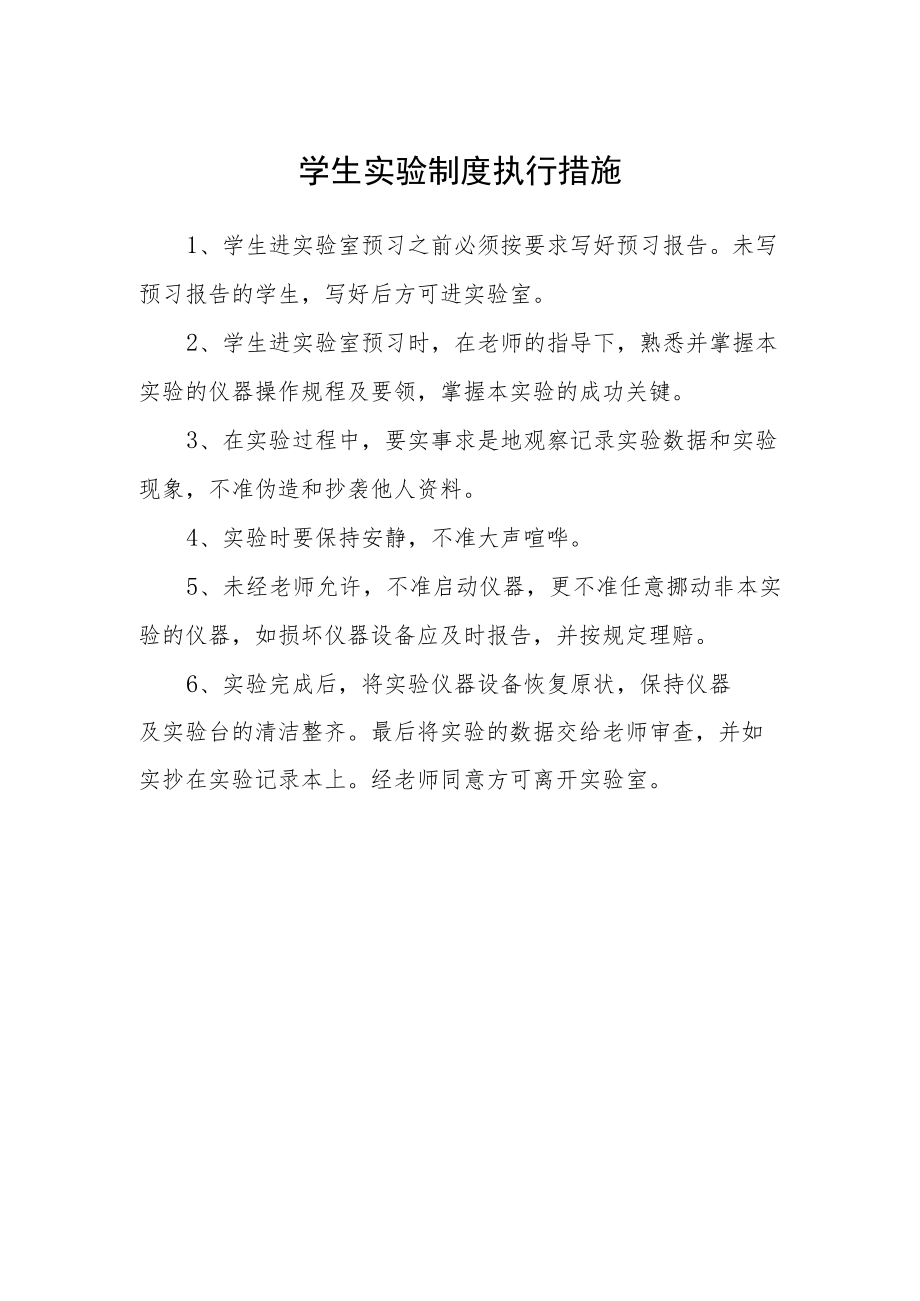 学生实验制度执行措施

1、学生进实验室预习之前必须按要求写好预习报告。未写预习报告的学生，写好后方可进实验室。

2、学生进实验室预习时，在老师的指导下，熟悉并掌握本实验的仪器操作规程及要领，掌握本实验的成功关键。

3、在实验过程中，要实事求是地观察记录实验数据和实验现象，不准伪造和抄袭他人资料。

4、实验时要保持安静，不准大声喧哗。

5、未经老师允许，不准启动仪器，更不准任意挪动非本实验的仪器，如损坏仪器设备应及时报告，并按规定理赔。

6、实验完成后，将实验仪器设备恢复原状，保持仪器及实验台的清洁整齐。最后将实验的数据交给老师审查，并如实抄在实验记录本上。经老师同意方可离开实验室。